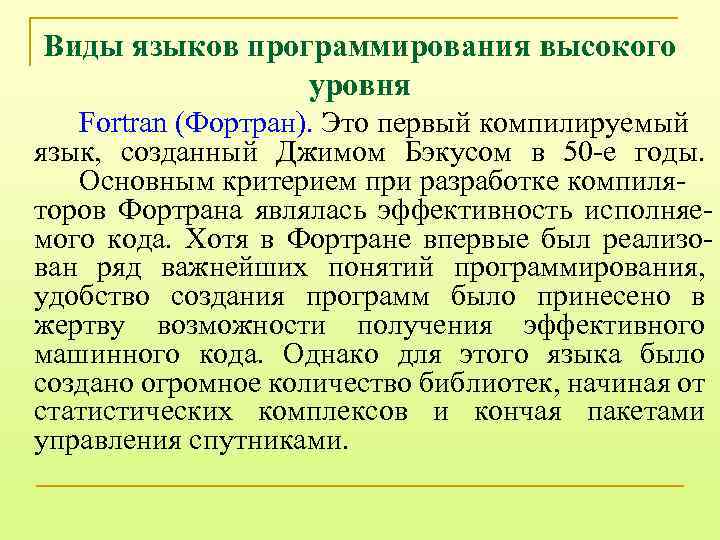 Виды языков программирования высокого уровня

Fortran (Фортран). Это первый компилируемый язык, созданный Джимом Бэкусом в 50-е годы.

Основным критерием при разработке компиляторов Фортрана являлась эффективность исполняемого кода. Хотя в Фортране впервые был реализован ряд важнейших понятий программирования, удобство создания программ было принесено в жертву возможности получения эффективного машинного кода. Однако для этого языка было создано огромное количество библиотек, начиная от статистических комплексов и кончая пакетами управления спутниками.